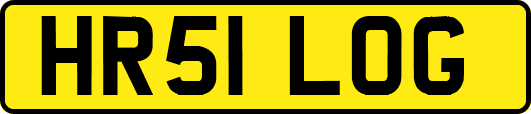 HR51 LOG